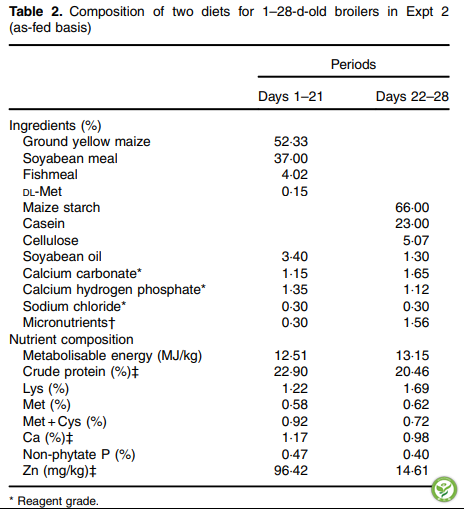 **Table 2.** Composition of two diets for 1–28-d-old broilers in Expt 2 (as-fed basis)

| | Periods | |
|---|---|---|
| | Days 1–21 | Days 22–28 |
| Ingredients (%) | | |
| Ground yellow maize | 52·33 | |
| Soyabean meal | 37·00 | |
| Fishmeal | 4·02 | |
| DL-Met | 0·15 | |
| Maize starch | | 66·00 |
| Casein | | 23·00 |
| Cellulose | | 5·07 |
| Soyabean oil | 3·40 | 1·30 |
| Calcium carbonate* | 1·15 | 1·65 |
| Calcium hydrogen phosphate* | 1·35 | 1·12 |
| Sodium chloride* | 0·30 | 0·30 |
| Micronutrients† | 0·30 | 1·56 |
| Nutrient composition | | |
| Metabolisable energy (MJ/kg) | 12·51 | 13·15 |
| Crude protein (%)‡ | 22·90 | 20·46 |
| Lys (%) | 1·22 | 1·69 |
| Met (%) | 0·58 | 0·62 |
| Met + Cys (%) | 0·92 | 0·72 |
| Ca (%)‡ | 1·17 | 0·98 |
| Non-phytate P (%) | 0·47 | 0·40 |
| Zn (mg/kg)‡ | 96·42 | 14·61 |

* Reagent grade.